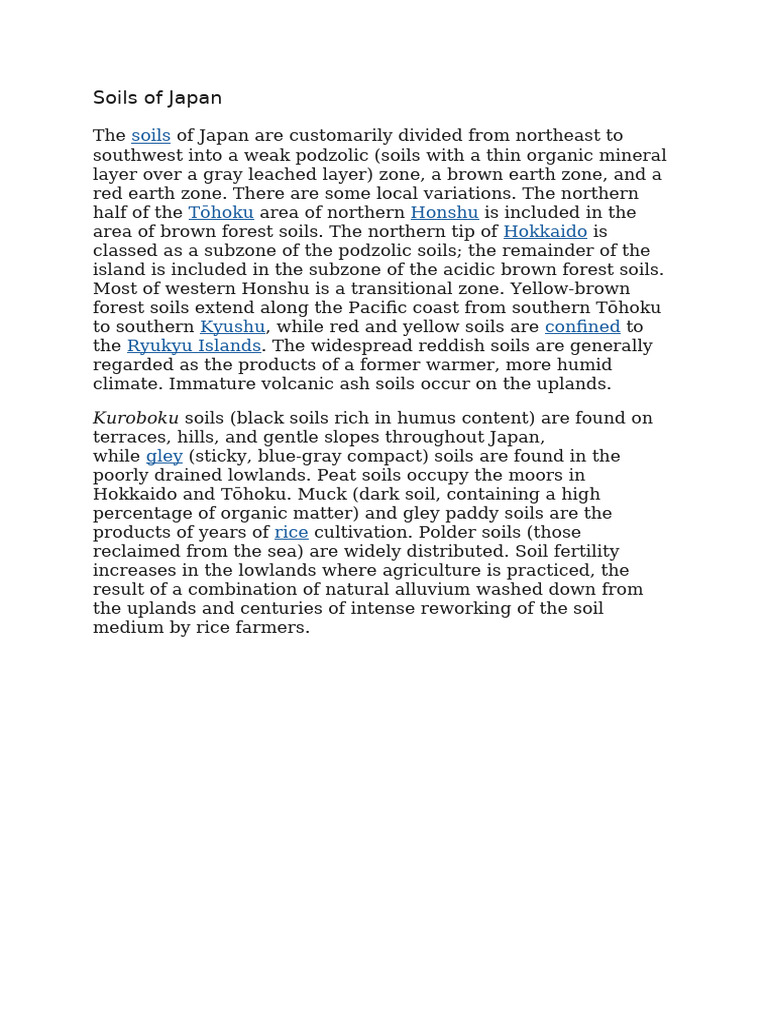 Soils of Japan

The soils of Japan are customarily divided from northeast to southwest into a weak podzolic (soils with a thin organic mineral layer over a gray leached layer) zone, a brown earth zone, and a red earth zone. There are some local variations. The northern half of the Tōhoku area of northern Honshu is included in the area of brown forest soils. The northern tip of Hokkaido is classed as a subzone of the podzolic soils; the remainder of the island is included in the subzone of the acidic brown forest soils. Most of western Honshu is a transitional zone. Yellow-brown forest soils extend along the Pacific coast from southern Tōhoku to southern Kyushu, while red and yellow soils are confined to the Ryukyu Islands. The widespread reddish soils are generally regarded as the products of a former warmer, more humid climate. Immature volcanic ash soils occur on the uplands.

Kuroboku soils (black soils rich in humus content) are found on terraces, hills, and gentle slopes throughout Japan, while gley (sticky, blue-gray compact) soils are found in the poorly drained lowlands. Peat soils occupy the moors in Hokkaido and Tōhoku. Muck (dark soil, containing a high percentage of organic matter) and gley paddy soils are the products of years of rice cultivation. Polder soils (those reclaimed from the sea) are widely distributed. Soil fertility increases in the lowlands where agriculture is practiced, the result of a combination of natural alluvium washed down from the uplands and centuries of intense reworking of the soil medium by rice farmers.